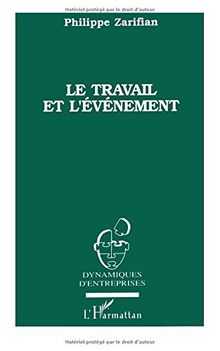 Matériel protégé par le droit d'auteur

Philippe Zarifian

LE TRAVAIL
ET L'ÉVÉNEMENT

DYNAMIQUES
D'ENTREPRISES

L'Harmattan

Matériel protégé par le droit d'auteur